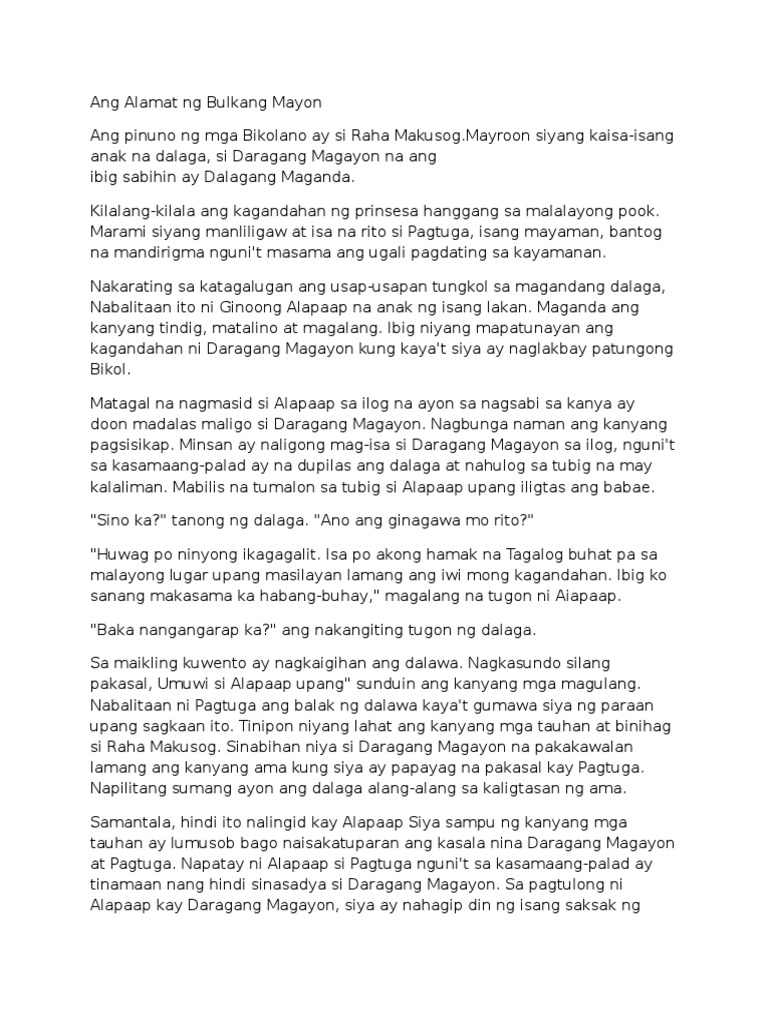 Ang Alamat ng Bulkang Mayon

Ang pinuno ng mga Bikolano ay si Raha Makusog.Mayroon siyang kaisa-isang anak na dalaga, si Daragang Magayon na ang ibig sabihin ay Dalagang Maganda.

Kilalang-kilala ang kagandahan ng prinsesa hanggang sa malalayong pook. Marami siyang manliligaw at isa na rito si Pagtuga, isang mayaman, bantog na mandirigma nguni't masama ang ugali pagdating sa kayamanan.

Nakarating sa katagalugan ang usap-usapan tungkol sa magandang dalaga, Nabalitaan ito ni Ginoong Alapaap na anak ng isang lakan. Maganda ang kanyang tindig, matalino at magalang. Ibig niyang mapatunayan ang kagandahan ni Daragang Magayon kung kaya't siya ay naglakbay patungong Bikol.

Matagal na nagmasid si Alapaap sa ilog na ayon sa nagsabi sa kanya ay doon madalas maligo si Daragang Magayon. Nagbunga naman ang kanyang pagsisikap. Minsan ay naligong mag-isa si Daragang Magayon sa ilog, nguni't sa kasamaang-palad ay na dupilas ang dalaga at nahulog sa tubig na may kalaliman. Mabilis na tumalon sa tubig si Alapaap upang iligtas ang babae.

"Sino ka?" tanong ng dalaga. "Ano ang ginagawa mo rito?"

"Huwag po ninyong ikagagalit. Isa po akong hamak na Tagalog buhat pa sa malayong lugar upang masilayan lamang ang iwi mong kagandahan. Ibig ko sanang makasama ka habang-buhay," magalang na tugon ni Aiapaap.

"Baka nangangarap ka?" ang nakangiting tugon ng dalaga.

Sa maikling kuwento ay nagkaigihan ang dalawa. Nagkasundo silang pakasal, Umuwi si Alapaap upang" sunduin ang kanyang mga magulang. Nabalitaan ni Pagtuga ang balak ng dalawa kaya't gumawa siya ng paraan upang sagkaan ito. Tinipon niyang lahat ang kanyang mga tauhan at binihag si Raha Makusog. Sinabihan niya si Daragang Magayon na pakakawalan lamang ang kanyang ama kung siya ay papayag na pakasal kay Pagtuga. Napilitang sumang ayon ang dalaga alang-alang sa kaligtasan ng ama.

Samantala, hindi ito nalingid kay Alapaap Siya sampu ng kanyang mga tauhan ay lumusob bago naisakatuparan ang kasala nina Daragang Magayon at Pagtuga. Napatay ni Alapaap si Pagtuga nguni't sa kasamaang-palad ay tinamaan nang hindi sinasadya si Daragang Magayon. Sa pagtulong ni Alapaap kay Daragang Magayon, siya ay nahagip din ng isang saksak ng